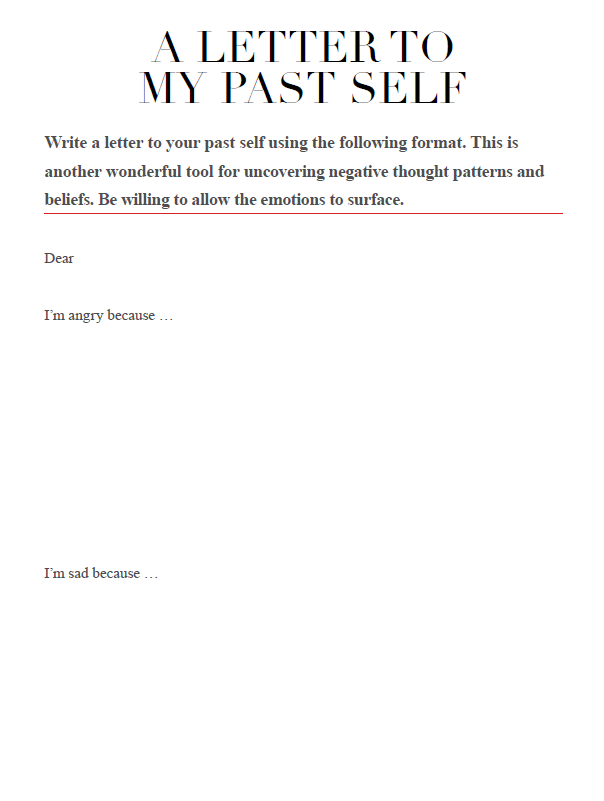 A LETTER TO MY PAST SELF

Write a letter to your past self using the following format. This is another wonderful tool for uncovering negative thought patterns and beliefs. Be willing to allow the emotions to surface.

Dear

I'm angry because …

I'm sad because …